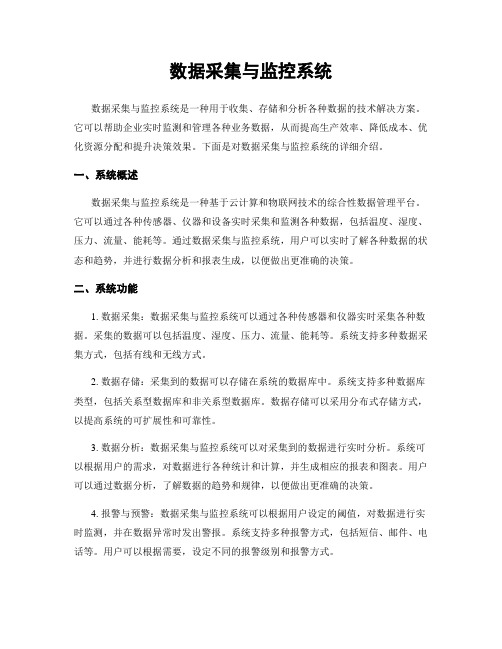 数据采集与监控系统

数据采集与监控系统是一种用于收集、存储和分析各种数据的技术解决方案。它可以帮助企业实时监测和管理各种业务数据，从而提高生产效率、降低成本、优化资源分配和提升决策效果。下面是对数据采集与监控系统的详细介绍。

一、系统概述

数据采集与监控系统是一种基于云计算和物联网技术的综合性数据管理平台。它可以通过各种传感器、仪器和设备实时采集和监测各种数据，包括温度、湿度、压力、流量、能耗等。通过数据采集与监控系统，用户可以实时了解各种数据的状态和趋势，并进行数据分析和报表生成，以便做出更准确的决策。

二、系统功能

1. 数据采集：数据采集与监控系统可以通过各种传感器和仪器实时采集各种数据。采集的数据可以包括温度、湿度、压力、流量、能耗等。系统支持多种数据采集方式，包括有线和无线方式。

2. 数据存储：采集到的数据可以存储在系统的数据库中。系统支持多种数据库类型，包括关系型数据库和非关系型数据库。数据存储可以采用分布式存储方式，以提高系统的可扩展性和可靠性。

3. 数据分析：数据采集与监控系统可以对采集到的数据进行实时分析。系统可以根据用户的需求，对数据进行各种统计和计算，并生成相应的报表和图表。用户可以通过数据分析，了解数据的趋势和规律，以便做出更准确的决策。

4. 报警与预警：数据采集与监控系统可以根据用户设定的阈值，对数据进行实时监测，并在数据异常时发出警报。系统支持多种报警方式，包括短信、邮件、电话等。用户可以根据需要，设定不同的报警级别和报警方式。